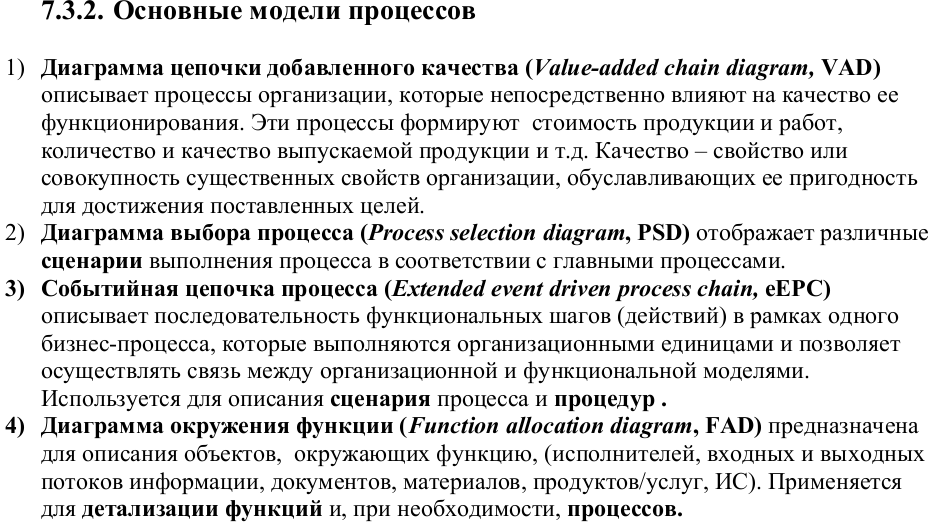 7.3.2. Основные модели процессов

1) Диаграмма цепочки добавленного качества (Value-added chain diagram, VAD) описывает процессы организации, которые непосредственно влияют на качество ее функционирования. Эти процессы формируют стоимость продукции и работ, количество и качество выпускаемой продукции и т.д. Качество – свойство или совокупность существенных свойств организации, обуславливающих ее пригодность для достижения поставленных целей.

2) Диаграмма выбора процесса (Process selection diagram, PSD) отображает различные сценарии выполнения процесса в соответствии с главными процессами.

3) Событийная цепочка процесса (Extended event driven process chain, eEPC) описывает последовательность функциональных шагов (действий) в рамках одного бизнес-процесса, которые выполняются организационными единицами и позволяет осуществлять связь между организационной и функциональной моделями. Используется для описания сценария процесса и процедур .

4) Диаграмма окружения функции (Function allocation diagram, FAD) предназначена для описания объектов, окружающих функцию, (исполнителей, входных и выходных потоков информации, документов, материалов, продуктов/услуг, ИС). Применяется для детализации функций и, при необходимости, процессов.